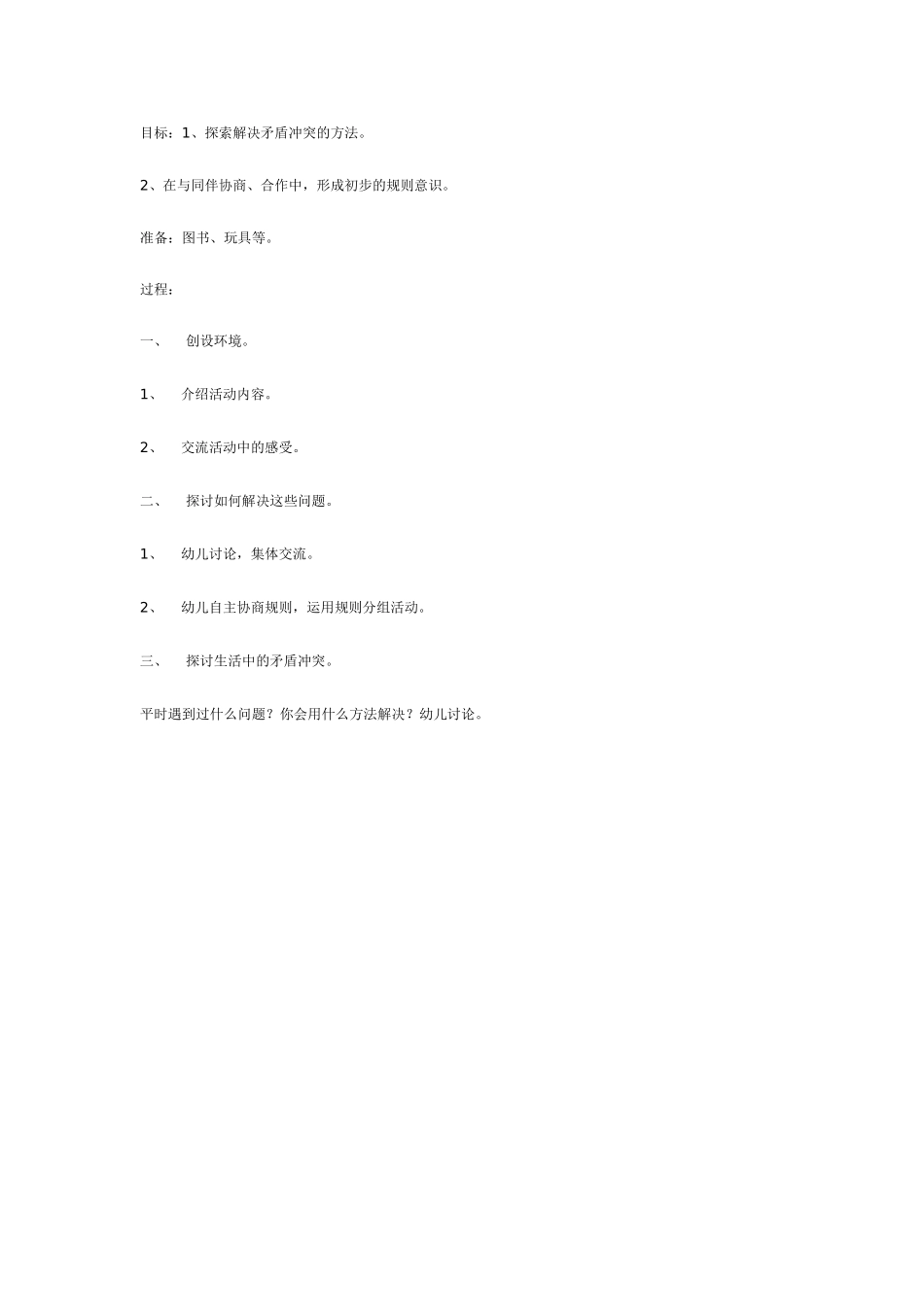 目标：1、探索解决矛盾冲突的方法。

2、在与同伴协商、合作中，形成初步的规则意识。

准备：图书、玩具等。

过程：

一、　创设环境。

1、　介绍活动内容。

2、　交流活动中的感受。

二、　探讨如何解决这些问题。

1、　幼儿讨论，集体交流。

2、　幼儿自主协商规则，运用规则分组活动。

三、　探讨生活中的矛盾冲突。

平时遇到过什么问题？你会用什么方法解决？幼儿讨论。